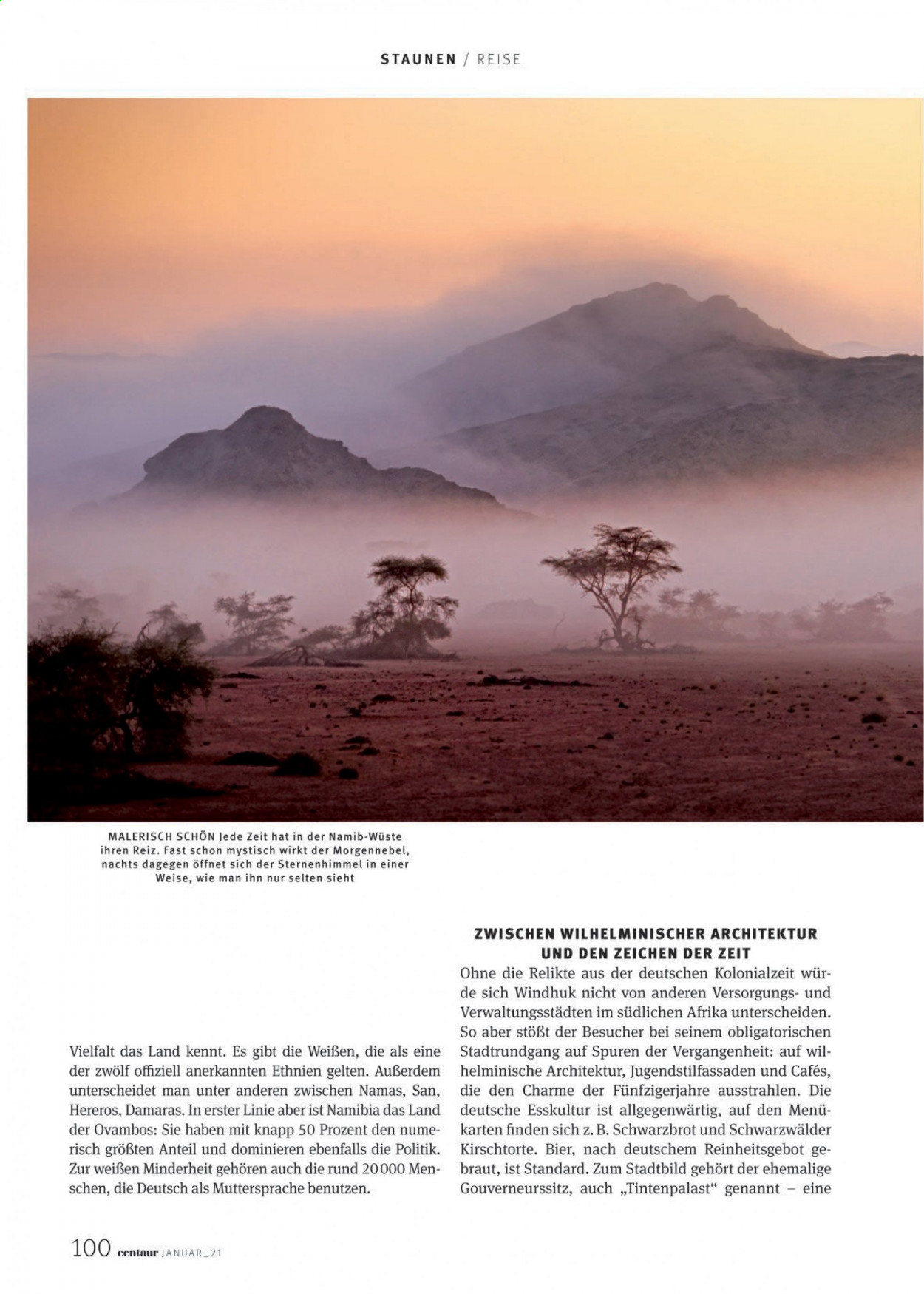 STAUNEN / REISE

MALERISCH SCHÖN Jede Zeit hat in der Namib-Wüste ihren Reiz. Fast schon mystisch wirkt der Morgennebel, nachts dagegen öffnet sich der Sternenhimmel in einer Weise, wie man ihn nur selten sieht

Vielfalt das Land kennt. Es gibt die Weißen, die als eine der zwölf offiziell anerkannten Ethnien gelten. Außerdem unterscheidet man unter anderen zwischen Namas, San, Hereros, Damaras. In erster Linie aber ist Namibia das Land der Ovambos: Sie haben mit knapp 50 Prozent den numerisch größten Anteil und dominieren ebenfalls die Politik. Zur weißen Minderheit gehören auch die rund 20 000 Menschen, die Deutsch als Muttersprache benutzen.

ZWISCHEN WILHELMINISCHER ARCHITEKTUR UND DEN ZEICHEN DER ZEIT

Ohne die Relikte aus der deutschen Kolonialzeit würde sich Windhuk nicht von anderen Versorgungs- und Verwaltungsstädten im südlichen Afrika unterscheiden. So aber stößt der Besucher bei seinem obligatorischen Stadtrundgang auf Spuren der Vergangenheit: auf wilhelminische Architektur, Jugendstilfassaden und Cafés, die den Charme der Fünfzigerjahre ausstrahlen. Die deutsche Esskultur ist allgegenwärtig, auf den Menükarten finden sich z. B. Schwarzbrot und Schwarzwälder Kirschtorte. Bier, nach deutschem Reinheitsgebot gebraut, ist Standard. Zum Stadtbild gehört der ehemalige Gouverneurssitz, auch „Tintenpalast“ genannt – eine

100 centaur JANUAR_21